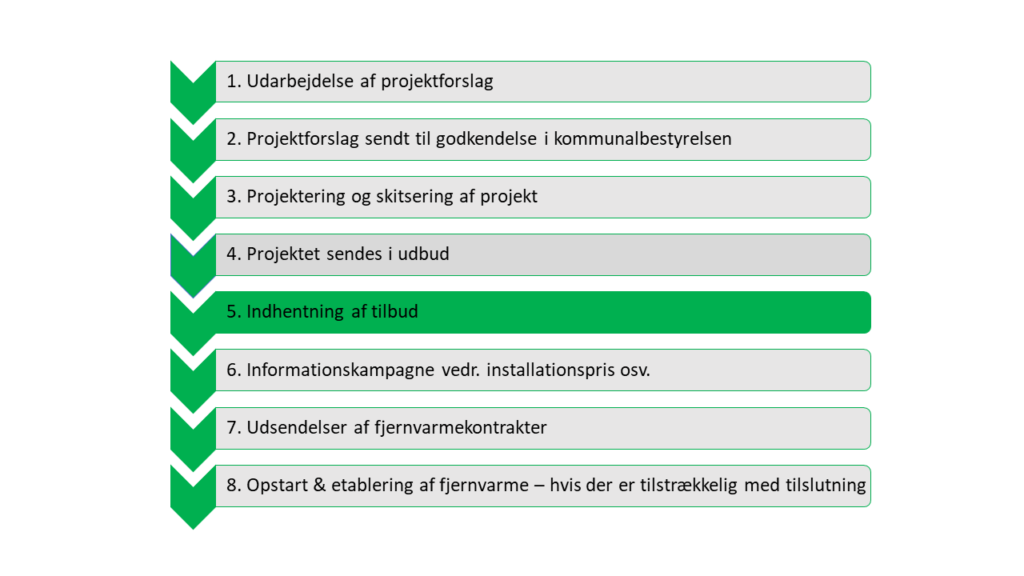 1. Udarbejdelse af projektforslag

2. Projektforslag sendt til godkendelse i kommunalbestyrelsen

3. Projektering og skitsering af projekt

4. Projektet sendes i udbud

5. Indhentning af tilbud

6. Informationskampagne vedr. installationspris osv.

7. Udsendelser af fjernvarmekontrakter

8. Opstart & etablering af fjernvarme – hvis der er tilstrækkelig med tilslutning